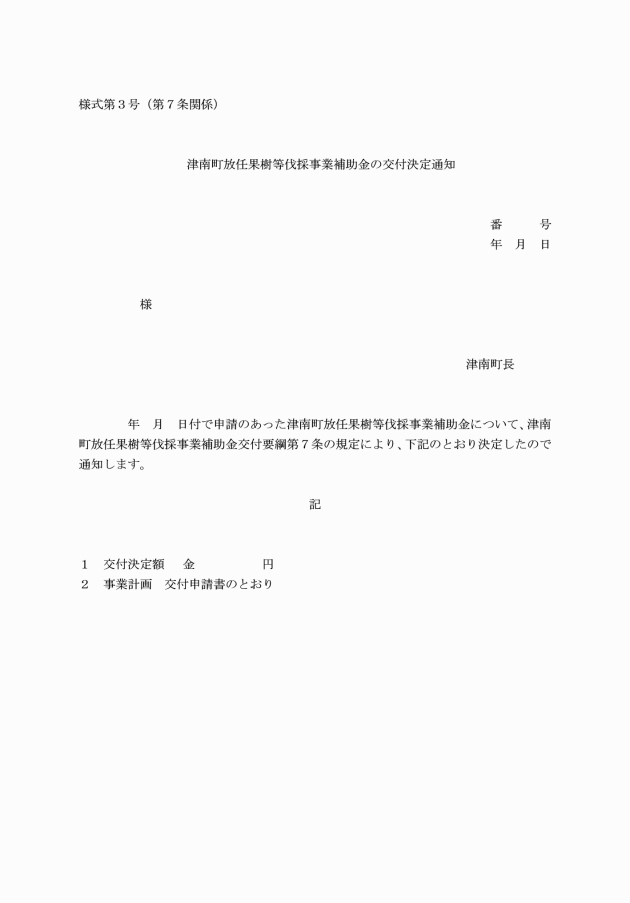 様式第３号（第７条関係）

津南町放任果樹等伐採事業補助金の交付決定通知

番　　号
年　月　日

様

津南町長

年　月　日付で申請のあった津南町放任果樹等伐採事業補助金について、津南町放任果樹等伐採事業補助金交付要綱第７条の規定により、下記のとおり決定したので通知します。

記

１　交付決定額　　金　　　　　円
２　事業計画　交付申請書のとおり